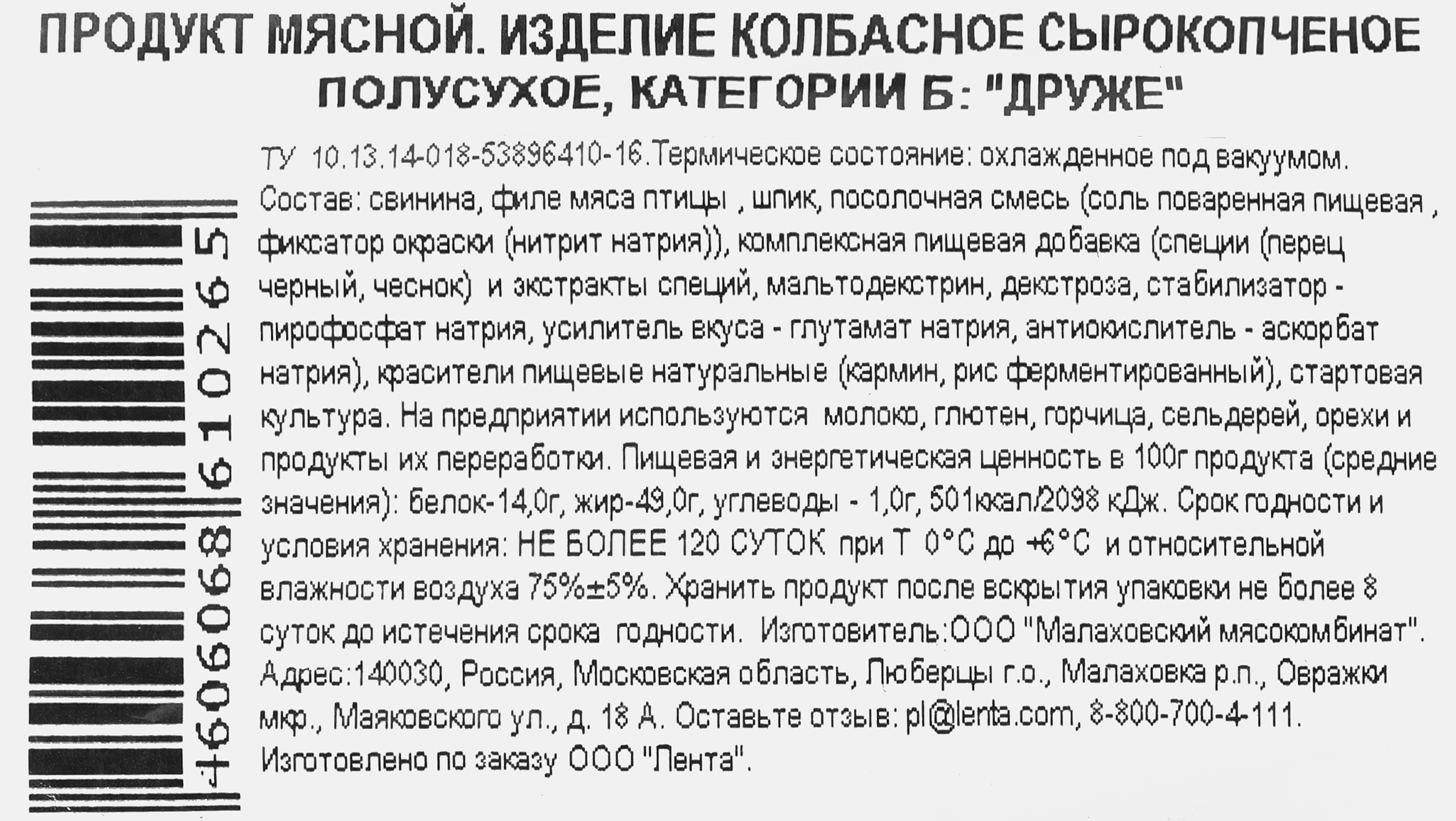 ПРОДУКТ МЯСНОЙ. ИЗДЕЛИЕ КОЛБАСНОЕ СЫРОКОПЧЕНОЕ ПОЛУСУХОЕ, КАТЕГОРИИ Б: "ДРУЖЕ"

ТУ 10.13.14-018-53896410-16.Термическое состояние: охлажденное под вакуумом. Состав: свинина, филе мяса птицы , шпик, посолочная смесь (соль поваренная пищевая , фиксатор окраски (нитрит натрия)), комплексная пищевая добавка (специи (перец черный, чеснок) и экстракты специй, мальтодекстрин, декстроза, стабилизатор - пирофосфат натрия, усилитель вкуса - глутамат натрия, антиокислитель - аскорбат натрия), красители пищевые натуральные (кармин, рис ферментированный), стартовая культура. На предприятии используются молоко, глютен, горчица, сельдерей, орехи и продукты их переработки. Пищевая и энергетическая ценность в 100г продукта (средние значения): белок-14,0г, жир-49,0г, углеводы - 1,0г, 501ккал/2098 кДж. Срок годности и условия хранения: НЕ БОЛЕЕ 120 СУТОК при Т 0°С до +6°С и относительной влажности воздуха 75%±5%. Хранить продукт после вскрытия упаковки не более 8 суток до истечения срока годности. Изготовитель:ООО "Малаховский мясокомбинат". Адрес:140030, Россия, Московская область, Люберцы г.о., Малаховка р.п., Овражки мкр., Маяковского ул., д. 18 А. Оставьте отзыв: pl@lenta.com, 8-800-700-4-111. Изготовлено по заказу ООО "Лента".

4606068610265